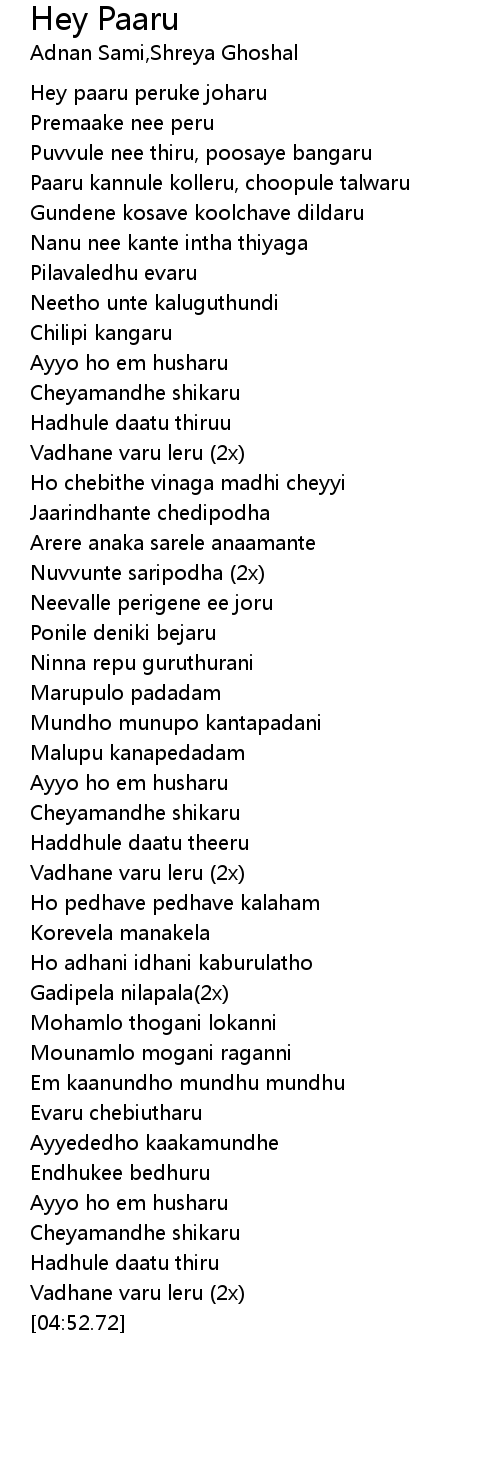 Hey Paaru
Adnan Sami,Shreya Ghoshal

Hey paaru peruke joharu
Premaake nee peru
Puvvule nee thiru, poosaye bangaru
Paaru kannule kolleru, choopule talwaru
Gundene kosave koolchave dildaru
Nanu nee kante intha thiyaga
Pilavaledhu evaru
Neetho unte kaluguthundi
Chilipi kangaru
Ayyo ho em husharu
Cheyamandhe shikaru
Hadhule daatu thiruu
Vadhane varu leru (2x)
Ho chebithe vinaga madhi cheyyi
Jaarindhante chedipodha
Arere anaka sarele anaamante
Nuvvunte saripodha (2x)
Neevalle perigene ee joru
Ponile deniki bejaru
Ninna repu guruthurani
Marupulo padadam
Mundho munupo kantapadani
Malupu kanapedadam
Ayyo ho em husharu
Cheyamandhe shikaru
Haddhule daatu theeru
Vadhane varu leru (2x)
Ho pedhave pedhave kalaham
Korevela manakela
Ho adhani idhani kaburulatho
Gadipela nilapala(2x)
Mohamlo thogani lokanni
Mounamlo mogani raganni
Em kaanundho mundhu mundhu
Evaru chebiutharu
Ayyededho kaakamundhe
Endhukee bedhuru
Ayyo ho em husharu
Cheyamandhe shikaru
Hadhule daatu thiru
Vadhane varu leru (2x)
[04:52.72]